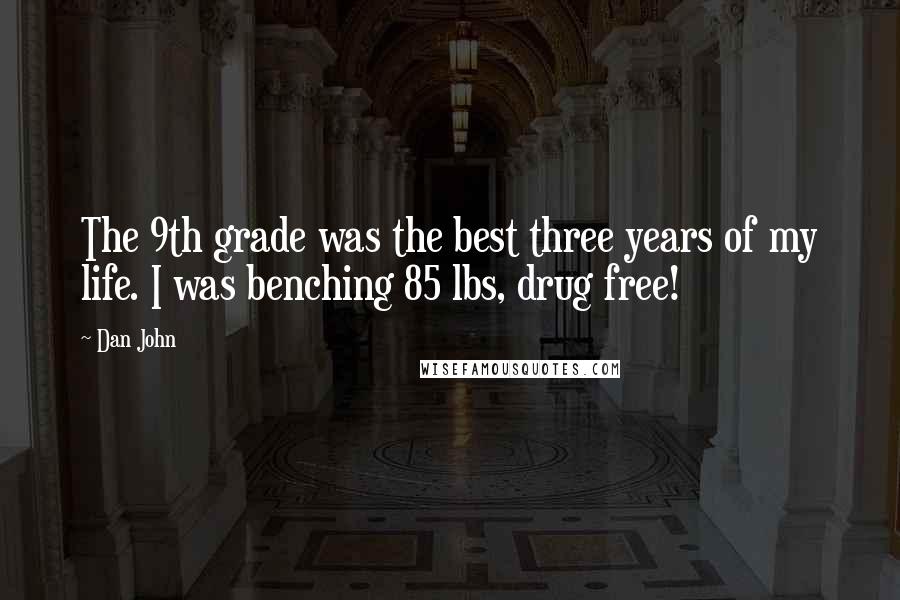 The 9th grade was the best three years of my life. I was benching 85 lbs, drug free!

~ Dan John

WISEFAMOUSQUOTES.COM